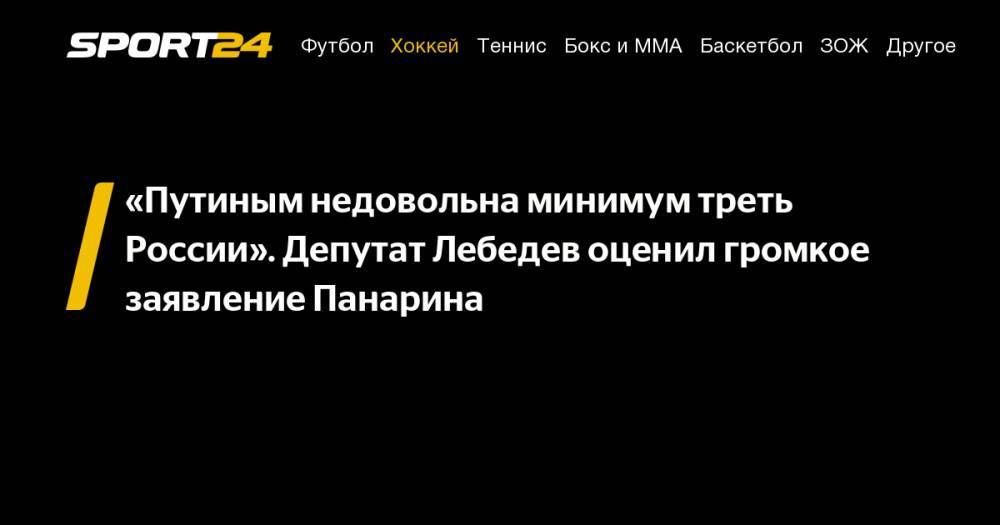 SPORT24 Футбол Хоккей Теннис Бокс и ММА Баскетбол ЗОЖ Другое

«Путиным недовольна минимум треть России». Депутат Лебедев оценил громкое заявление Панарина